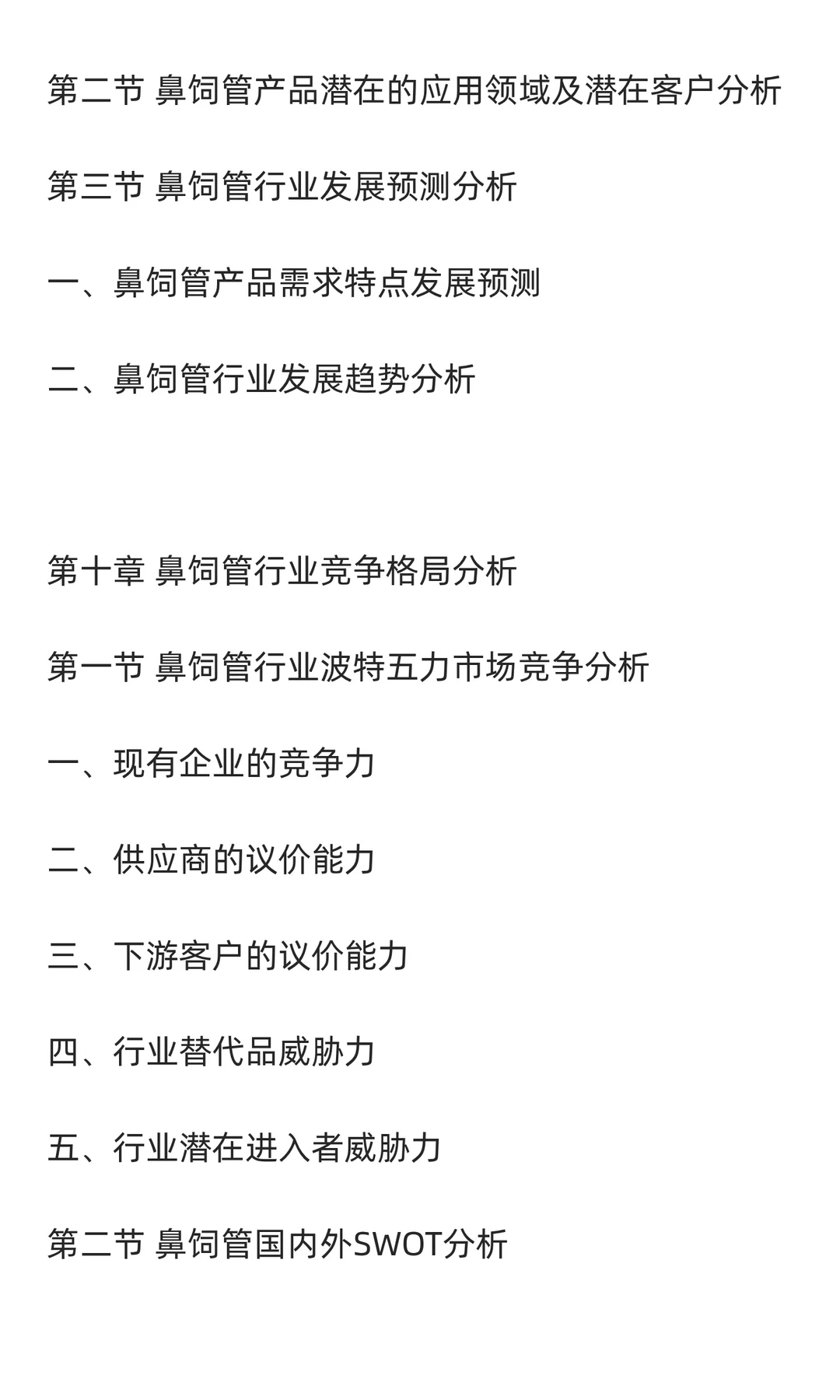 第二节 鼻饲管产品潜在的应用领域及潜在客户分析

第三节 鼻饲管行业发展预测分析

一、鼻饲管产品需求特点发展预测

二、鼻饲管行业发展趋势分析

第十章 鼻饲管行业竞争格局分析

第一节 鼻饲管行业波特五力市场竞争分析

一、现有企业的竞争力

二、供应商的议价能力

三、下游客户的议价能力

四、行业替代品威胁力

五、行业潜在进入者威胁力

第二节 鼻饲管国内外SWOT分析